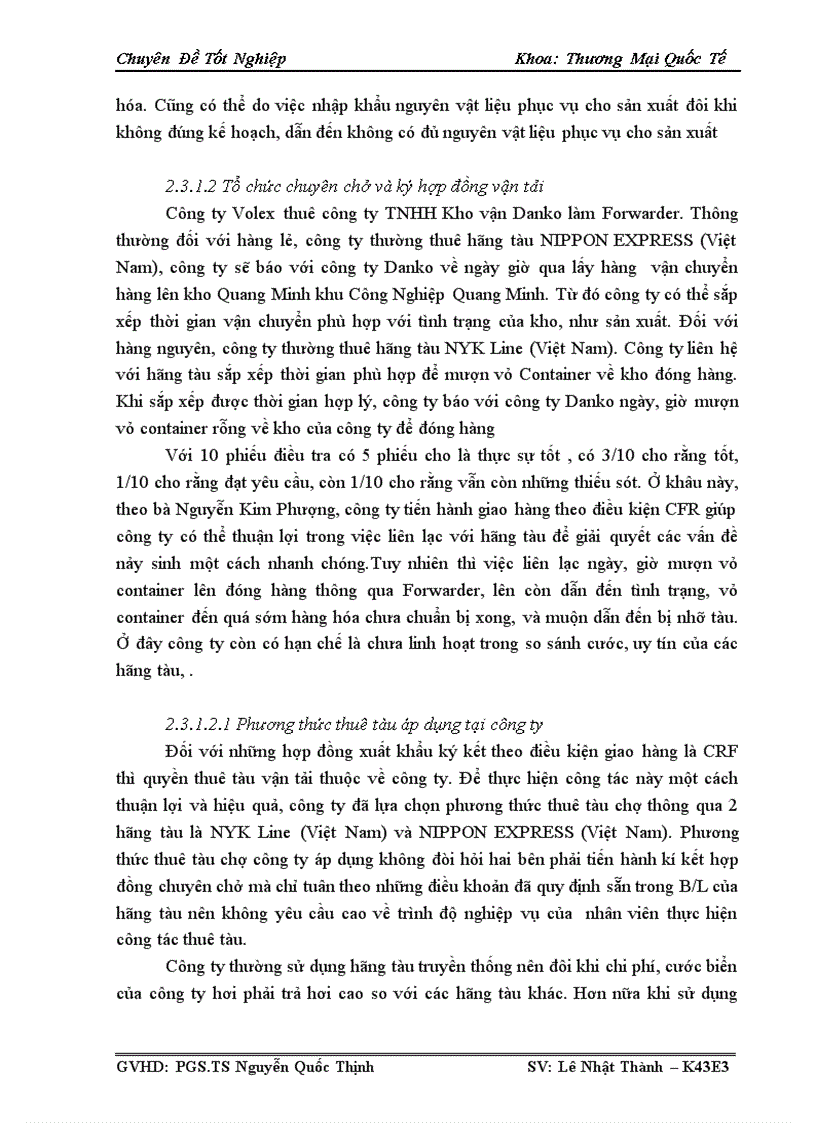 Chuyên Đề Tốt Nghiệp Khoa: Thương Mại Quốc Tế

hóa. Cũng có thể do việc nhập khẩu nguyên vật liệu phục vụ cho sản xuất đôi khi không đúng kế hoạch, dẫn đến không có đủ nguyên vật liệu phục vụ cho sản xuất

2.3.1.2 Tổ chức chuyên chở và ký hợp đồng vận tải

Công ty Volex thuê công ty TNHH Kho vận Danko làm Forwarder. Thông thường đối với hàng lẻ, công ty thường thuê hãng tàu NIPPON EXPRESS (Việt Nam), công ty sẽ báo với công ty Danko về ngày giờ qua lấy hàng vận chuyển hàng lên kho Quang Minh khu Công Nghiệp Quang Minh. Từ đó công ty có thể sắp xếp thời gian vận chuyển phù hợp với tình trạng của kho, như sản xuất. Đối với hàng nguyên, công ty thường thuê hãng tàu NYK Line (Việt Nam). Công ty liên hệ với hãng tàu sắp xếp thời gian phù hợp để mượn vỏ Container về kho đóng hàng. Khi sắp xếp được thời gian hợp lý, công ty báo với công ty Danko ngày, giờ mượn vỏ container rỗng về kho của công ty để đóng hàng

Với 10 phiếu điều tra có 5 phiếu cho là thực sự tốt , có 3/10 cho rằng tốt, 1/10 cho rằng đạt yêu cầu, còn 1/10 cho rằng vẫn còn những thiếu sót. Ở khâu này, theo bà Nguyễn Kim Phượng, công ty tiến hành giao hàng theo điều kiện CFR giúp công ty có thể thuận lợi trong việc liên lạc với hãng tàu để giải quyết các vấn đề nảy sinh một cách nhanh chóng.Tuy nhiên thì việc liên lạc ngày, giờ mượn vỏ container lên đóng hàng thông qua Forwarder, lên còn dẫn đến tình trạng, vỏ container đến quá sớm hàng hóa chưa chuẩn bị xong, và muộn dẫn đến bị nhỡ tàu. Ở đây công ty còn có hạn chế là chưa linh hoạt trong so sánh cước, uy tín của các hãng tàu, .

2.3.1.2.1 Phương thức thuê tàu áp dụng tại công ty

Đối với những hợp đồng xuất khẩu ký kết theo điều kiện giao hàng là CRF thì quyền thuê tàu vận tải thuộc về công ty. Để thực hiện công tác này một cách thuận lợi và hiệu quả, công ty đã lựa chọn phương thức thuê tàu chợ thông qua 2 hãng tàu là NYK Line (Việt Nam) và NIPPON EXPRESS (Việt Nam). Phương thức thuê tàu chợ công ty áp dụng không đòi hỏi hai bên phải tiến hành kí kết hợp đồng chuyên chở mà chỉ tuân theo những điều khoản đã quy định sẵn trong B/L của hãng tàu nên không yêu cầu cao về trình độ nghiệp vụ của nhân viên thực hiện công tác thuê tàu.

Công ty thường sử dụng hãng tàu truyền thống nên đôi khi chi phí, cước biển của công ty hơi phải trả hơi cao so với các hãng tàu khác. Hơn nữa khi sử dụng

GVHD: PGS.TS Nguyễn Quốc Thịnh SV: Lê Nhật Thành – K43E3